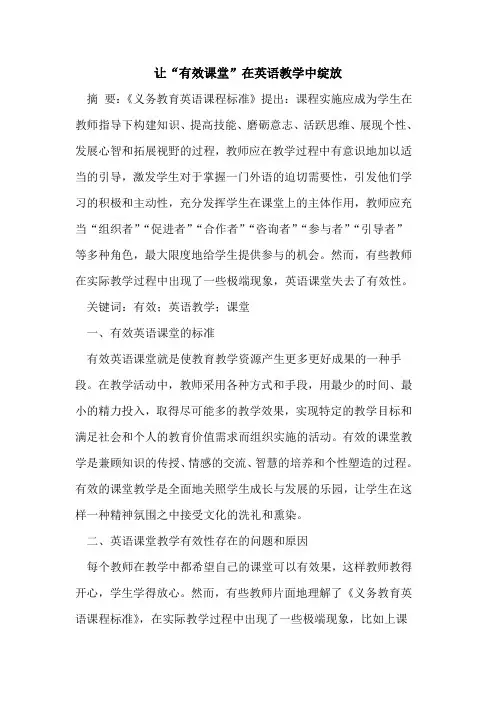 让“有效课堂”在英语教学中绽放

摘　要：《义务教育英语课程标准》提出：课程实施应成为学生在教师指导下构建知识、提高技能、磨砺意志、活跃思维、展现个性、发展心智和拓展视野的过程，教师应在教学过程中有意识地加以适当的引导，激发学生对于掌握一门外语的迫切需要性，引发他们学习的积极和主动性，充分发挥学生在课堂上的主体作用，教师应充当“组织者”“促进者”“合作者”“咨询者”“参与者”“引导者”等多种角色，最大限度地给学生提供参与的机会。然而，有些教师在实际教学过程中出现了一些极端现象，英语课堂失去了有效性。

关键词：有效；英语教学；课堂

一、有效英语课堂的标准

有效英语课堂就是使教育教学资源产生更多更好成果的一种手段。在教学活动中，教师采用各种方式和手段，用最少的时间、最小的精力投入，取得尽可能多的教学效果，实现特定的教学目标和满足社会和个人的教育价值需求而组织实施的活动。有效的课堂教学是兼顾知识的传授、情感的交流、智慧的培养和个性塑造的过程。有效的课堂教学是全面地关照学生成长与发展的乐园，让学生在这样一种精神氛围之中接受文化的洗礼和熏染。

二、英语课堂教学有效性存在的问题和原因

每个教师在教学中都希望自己的课堂可以有效果，这样教师教得开心，学生学得放心。然而，有些教师片面地理解了《义务教育英语课程标准》，在实际教学过程中出现了一些极端现象，比如上课